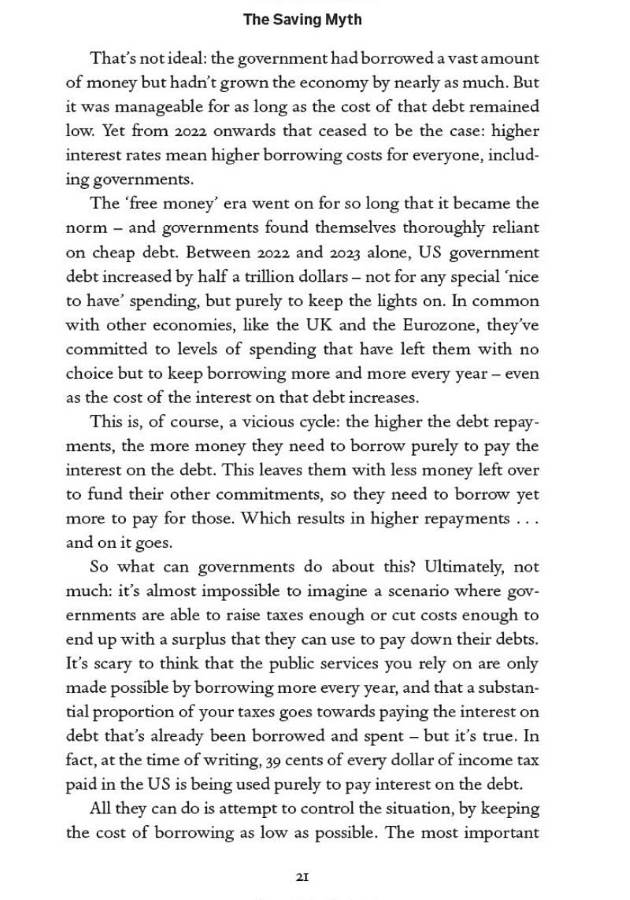 The Saving Myth

That's not ideal: the government had borrowed a vast amount of money but hadn't grown the economy by nearly as much. But it was manageable for as long as the cost of that debt remained low. Yet from 2022 onwards that ceased to be the case: higher interest rates mean higher borrowing costs for everyone, including governments.

The 'free money' era went on for so long that it became the norm – and governments found themselves thoroughly reliant on cheap debt. Between 2022 and 2023 alone, US government debt increased by half a trillion dollars – not for any special 'nice to have' spending, but purely to keep the lights on. In common with other economies, like the UK and the Eurozone, they've committed to levels of spending that have left them with no choice but to keep borrowing more and more every year – even as the cost of the interest on that debt increases.

This is, of course, a vicious cycle: the higher the debt repayments, the more money they need to borrow purely to pay the interest on the debt. This leaves them with less money left over to fund their other commitments, so they need to borrow yet more to pay for those. Which results in higher repayments . . . and on it goes.

So what can governments do about this? Ultimately, not much: it's almost impossible to imagine a scenario where governments are able to raise taxes enough or cut costs enough to end up with a surplus that they can use to pay down their debts. It's scary to think that the public services you rely on are only made possible by borrowing more every year, and that a substantial proportion of your taxes goes towards paying the interest on debt that's already been borrowed and spent – but it's true. In fact, at the time of writing, 39 cents of every dollar of income tax paid in the US is being used purely to pay interest on the debt.

All they can do is attempt to control the situation, by keeping the cost of borrowing as low as possible. The most important

21